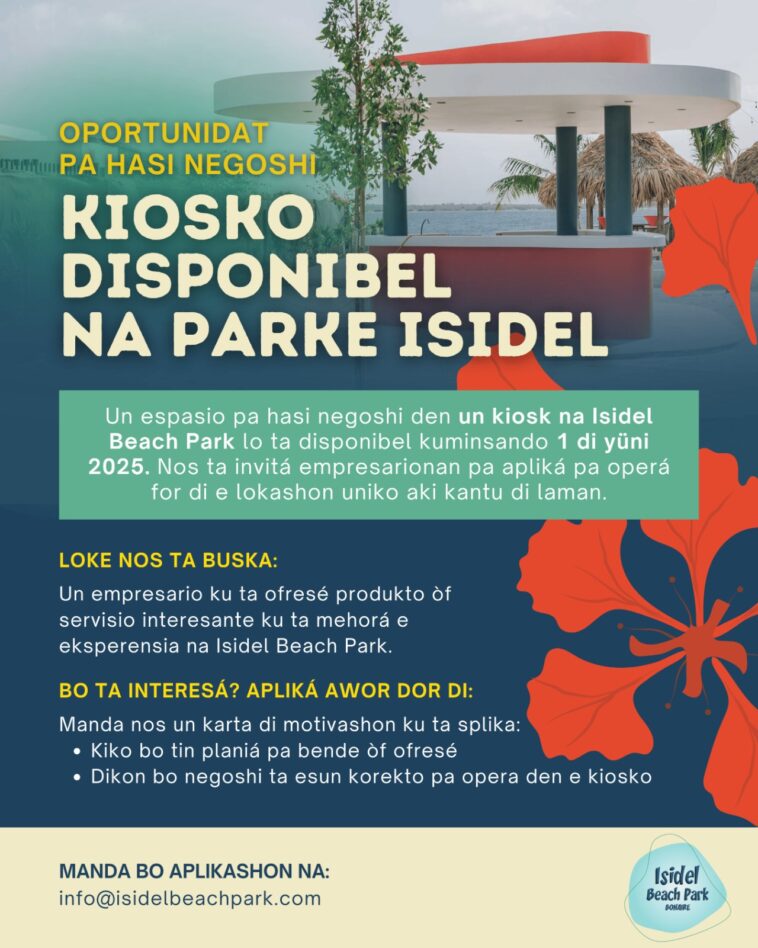 OPORTUNIDAT
PA HASI NEGOSHI

KIOSKO DISPONIBEL NA PARKE ISIDEL

Un espasio pa hasi negoshi den un kiosk na Isidel Beach Park lo ta disponibel kuminsando 1 di yüni 2025. Nos ta invitá empresarionan pa apliká pa operá for di e lokashon uniko aki kantu di laman.

LOKE NOS TA BUSKA:

Un empresario ku ta ofresé produkto òf servisio interesante ku ta mehorá e eksperensia na Isidel Beach Park.

BO TA INTERESÁ? APLIKÁ AWOR DOR DI:

Manda nos un karta di motivashon ku ta splika:
• Kiko bo tin planiá pa bende òf ofresé
• Dikon bo negoshi ta esun korekto pa opera den e kiosko

MANDA BO APLIKASHON NA:
info@isidelbeachpark.com

Isidel
Beach Park
BONAIRE